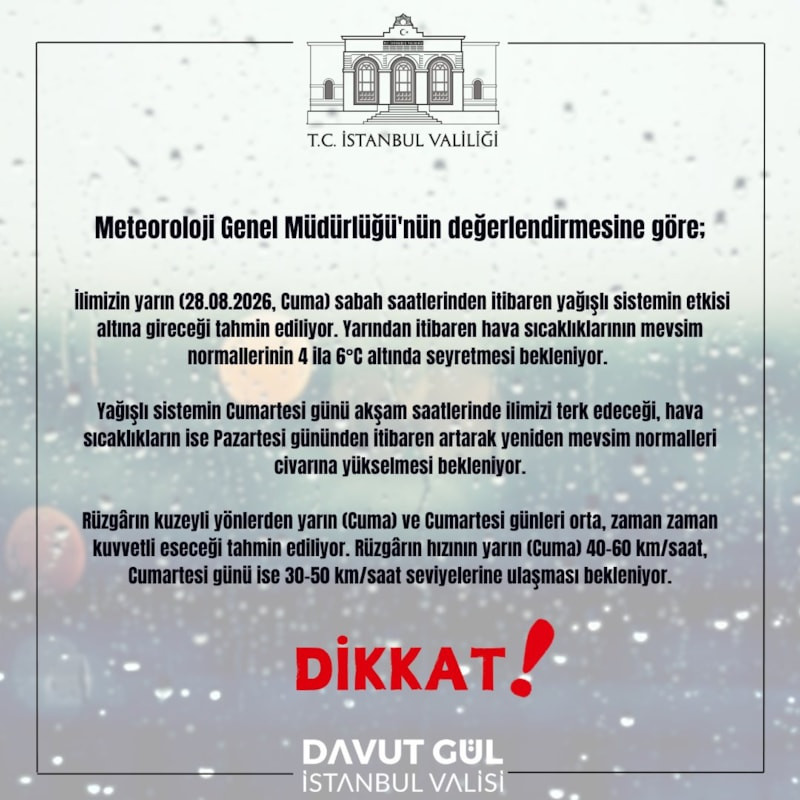 T.C. İSTANBUL VALİLİĞİ

Meteoroloji Genel Müdürlüğü'nün değerlendirmesine göre;

İlimizin yarın (28.08.2026, Cuma) sabah saatlerinden itibaren yağışlı sistemin etkisi altına gireceği tahmin ediliyor. Yarından itibaren hava sıcaklıklarının mevsim normallerinin 4 ila 6°C altında seyretmesi bekleniyor.

Yağışlı sistemin Cumartesi günü akşam saatlerinde ilimizi terk edeceği, hava sıcaklıkların ise Pazartesi gününden itibaren artarak yeniden mevsim normalleri civarına yükselmesi bekleniyor.

Rüzgârın kuzeyli yönlerden yarın (Cuma) ve Cumartesi günleri orta, zaman zaman kuvvetli eseceği tahmin ediliyor. Rüzgârın hızının yarın (Cuma) 40-60 km/saat, Cumartesi günü ise 30-50 km/saat seviyelerine ulaşması bekleniyor.

DİKKAT!

DAVUT GÜL
İSTANBUL VALİSİ